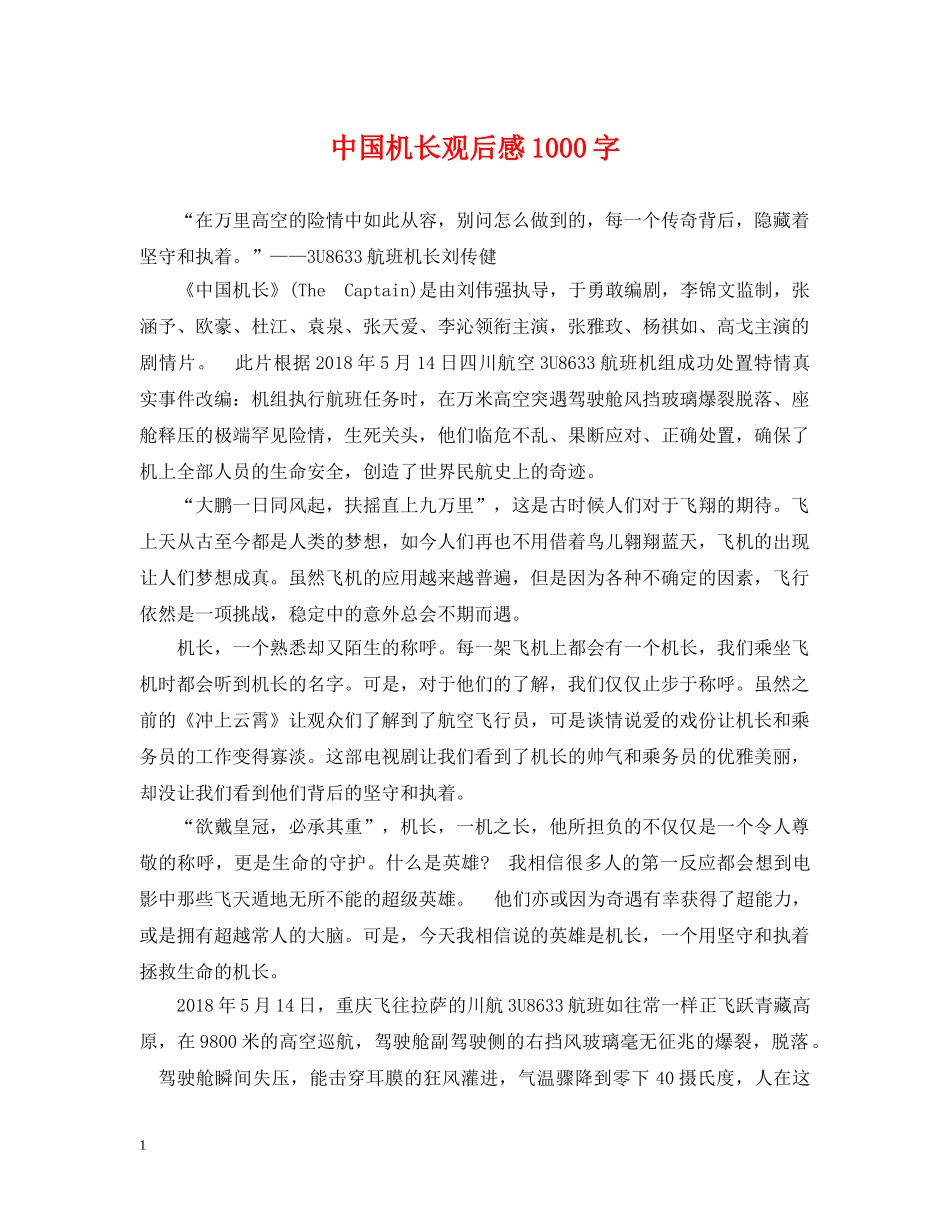 中国机长观后感1000字

“在万里高空的险情中如此从容，别问怎么做到的，每一个传奇背后，隐藏着坚守和执着。”——3U8633航班机长刘传健

《中国机长》(The Captain)是由刘伟强执导，于勇敢编剧，李锦文监制，张涵予、欧豪、杜江、袁泉、张天爱、李沁领衔主演，张雅玫、杨祺如、高戈主演的剧情片。 此片根据2018年5月14日四川航空3U8633航班机组成功处置特情真实事件改编：机组执行航班任务时，在万米高空突遇驾驶舱风挡玻璃爆裂脱落、座舱释压的极端罕见险情，生死关头，他们临危不乱、果断应对、正确处置，确保了机上全部人员的生命安全，创造了世界民航史上的奇迹。

“大鹏一日同风起，扶摇直上九万里”，这是古时候人们对于飞翔的期待。飞上天从古至今都是人类的梦想，如今人们再也不用借着鸟儿翱翔蓝天，飞机的出现让人们梦想成真。虽然飞机的应用越来越普遍，但是因为各种不确定的因素，飞行依然是一项挑战，稳定中的意外总会不期而遇。

机长，一个熟悉却又陌生的称呼。每一架飞机上都会有一个机长，我们乘坐飞机时都会听到机长的名字。可是，对于他们的了解，我们仅仅止步于称呼。虽然之前的《冲上云霄》让观众们了解到了航空飞行员，可是谈情说爱的戏份让机长和乘务员的工作变得寡淡。这部电视剧让我们看到了机长的帅气和乘务员的优雅美丽，却没让我们看到他们背后的坚守和执着。

“欲戴皇冠，必承其重”，机长，一机之长，他所担负的不仅仅是一个令人尊敬的称呼，更是生命的守护。什么是英雄? 我相信很多人的第一反应都会想到电影中那些飞天遁地无所不能的超级英雄。 他们亦或因为奇遇有幸获得了超能力，或是拥有超越常人的大脑。可是，今天我相信说的英雄是机长，一个用坚守和执着拯救生命的机长。

2018年5月14日，重庆飞往拉萨的川航3U8633航班如往常一样正飞跃青藏高原，在9800米的高空巡航，驾驶舱副驾驶侧的右挡风玻璃毫无征兆的爆裂，脱落。 驾驶舱瞬间失压，能击穿耳膜的狂风灌进，气温骤降到零下40摄氏度，人在这

1